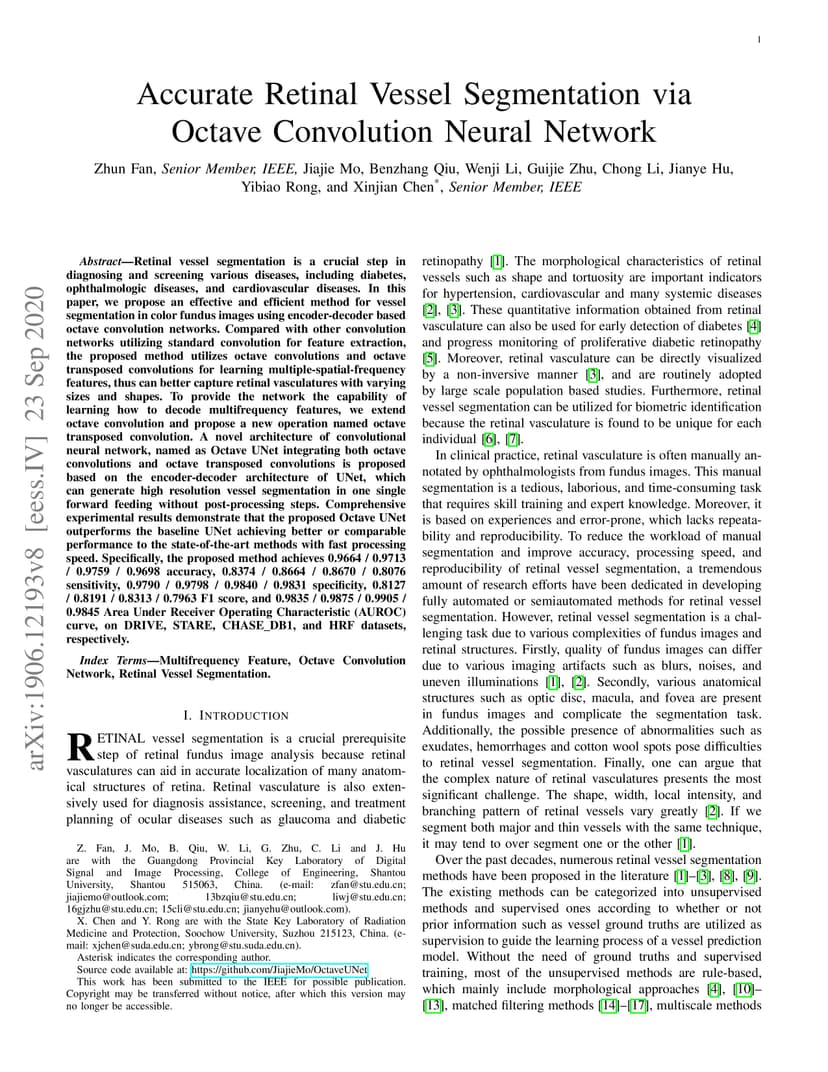 1

Accurate Retinal Vessel Segmentation via Octave Convolution Neural Network

Zhun Fan, Senior Member, IEEE, Jiajie Mo, Benzhang Qiu, Wenji Li, Guijie Zhu, Chong Li, Jianye Hu, Yibiao Rong, and Xinjian Chen*, Senior Member, IEEE

arXiv:1906.12193v8 [eess.IV] 23 Sep 2020

Abstract—Retinal vessel segmentation is a crucial step in diagnosing and screening various diseases, including diabetes, ophthalmologic diseases, and cardiovascular diseases. In this paper, we propose an effective and efficient method for vessel segmentation in color fundus images using encoder-decoder based octave convolution networks. Compared with other convolution networks utilizing standard convolution for feature extraction, the proposed method utilizes octave convolutions and octave transposed convolutions for learning multiple-spatial-frequency features, thus can better capture retinal vasculatures with varying sizes and shapes. To provide the network the capability of learning how to decode multifrequency features, we extend octave convolution and propose a new operation named octave transposed convolution. A novel architecture of convolutional neural network, named as Octave UNet integrating both octave convolutions and octave transposed convolutions is proposed based on the encoder-decoder architecture of UNet, which can generate high resolution vessel segmentation in one single forward feeding without post-processing steps. Comprehensive experimental results demonstrate that the proposed Octave UNet outperforms the baseline UNet achieving better or comparable performance to the state-of-the-art methods with fast processing speed. Specifically, the proposed method achieves 0.9664 / 0.9713 / 0.9759 / 0.9698 accuracy, 0.8374 / 0.8664 / 0.8670 / 0.8076 sensitivity, 0.9790 / 0.9798 / 0.9840 / 0.9831 specificity, 0.8127 / 0.8191 / 0.8313 / 0.7963 F1 score, and 0.9835 / 0.9875 / 0.9905 / 0.9845 Area Under Receiver Operating Characteristic (AUROC) curve, on DRIVE, STARE, CHASE_DB1, and HRF datasets, respectively.

Index Terms—Multifrequency Feature, Octave Convolution Network, Retinal Vessel Segmentation.

I. INTRODUCTION

RETINAL vessel segmentation is a crucial prerequisite step of retinal fundus image analysis because retinal vasculatures can aid in accurate localization of many anatomical structures of retina. Retinal vasculature is also extensively used for diagnosis assistance, screening, and treatment planning of ocular diseases such as glaucoma and diabetic

Z. Fan, J. Mo, B. Qiu, W. Li, G. Zhu, C. Li and J. Hu are with the Guangdong Provincial Key Laboratory of Digital Signal and Image Processing, College of Engineering, Shantou University, Shantou 515063, China. (e-mail: zfan@stu.edu.cn; jiajiemo@outlook.com; 13bzqiu@stu.edu.cn; liwj@stu.edu.cn; 16gjzhu@stu.edu.cn; 15cli@stu.edu.cn; jianyehu@outlook.com).

X. Chen and Y. Rong are with the State Key Laboratory of Radiation Medicine and Protection, Soochow University, Suzhou 215123, China. (e-mail: xjchen@suda.edu.cn; ybrong@stu.suda.edu.cn).

Asterisk indicates the corresponding author.

Source code available at: https://github.com/JiajieMo/OctaveUNet

This work has been submitted to the IEEE for possible publication. Copyright may be transferred without notice, after which this version may no longer be accessible.

retinopathy [1]. The morphological characteristics of retinal vessels such as shape and tortuosity are important indicators for hypertension, cardiovascular and many systemic diseases [2], [3]. These quantitative information obtained from retinal vasculature can also be used for early detection of diabetes [4] and progress monitoring of proliferative diabetic retinopathy [5]. Moreover, retinal vasculature can be directly visualized by a non-inversive manner [3], and are routinely adopted by large scale population based studies. Furthermore, retinal vessel segmentation can be utilized for biometric identification because the retinal vasculature is found to be unique for each individual [6], [7].

In clinical practice, retinal vasculature is often manually annotated by ophthalmologists from fundus images. This manual segmentation is a tedious, laborious, and time-consuming task that requires skill training and expert knowledge. Moreover, it is based on experiences and error-prone, which lacks repeatability and reproducibility. To reduce the workload of manual segmentation and improve accuracy, processing speed, and reproducibility of retinal vessel segmentation, a tremendous amount of research efforts have been dedicated in developing fully automated or semiautomated methods for retinal vessel segmentation. However, retinal vessel segmentation is a challenging task due to various complexities of fundus images and retinal structures. Firstly, quality of fundus images can differ due to various imaging artifacts such as blurs, noises, and uneven illuminations [1], [2]. Secondly, various anatomical structures such as optic disc, macula, and fovea are present in fundus images and complicate the segmentation task. Additionally, the possible presence of abnormalities such as exudates, hemorrhages and cotton wool spots pose difficulties to retinal vessel segmentation. Finally, one can argue that the complex nature of retinal vasculatures presents the most significant challenge. The shape, width, local intensity, and branching pattern of retinal vessels vary greatly [2]. If we segment both major and thin vessels with the same technique, it may tend to over segment one or the other [1].

Over the past decades, numerous retinal vessel segmentation methods have been proposed in the literature [1]–[3], [8], [9]. The existing methods can be categorized into unsupervised methods and supervised ones according to whether or not prior information such as vessel ground truths are utilized as supervision to guide the learning process of a vessel prediction model. Without the need of ground truths and supervised training, most of the unsupervised methods are rule-based, which mainly include morphological approaches [4], [10]–[13], matched filtering methods [14]–[17], multiscale methods